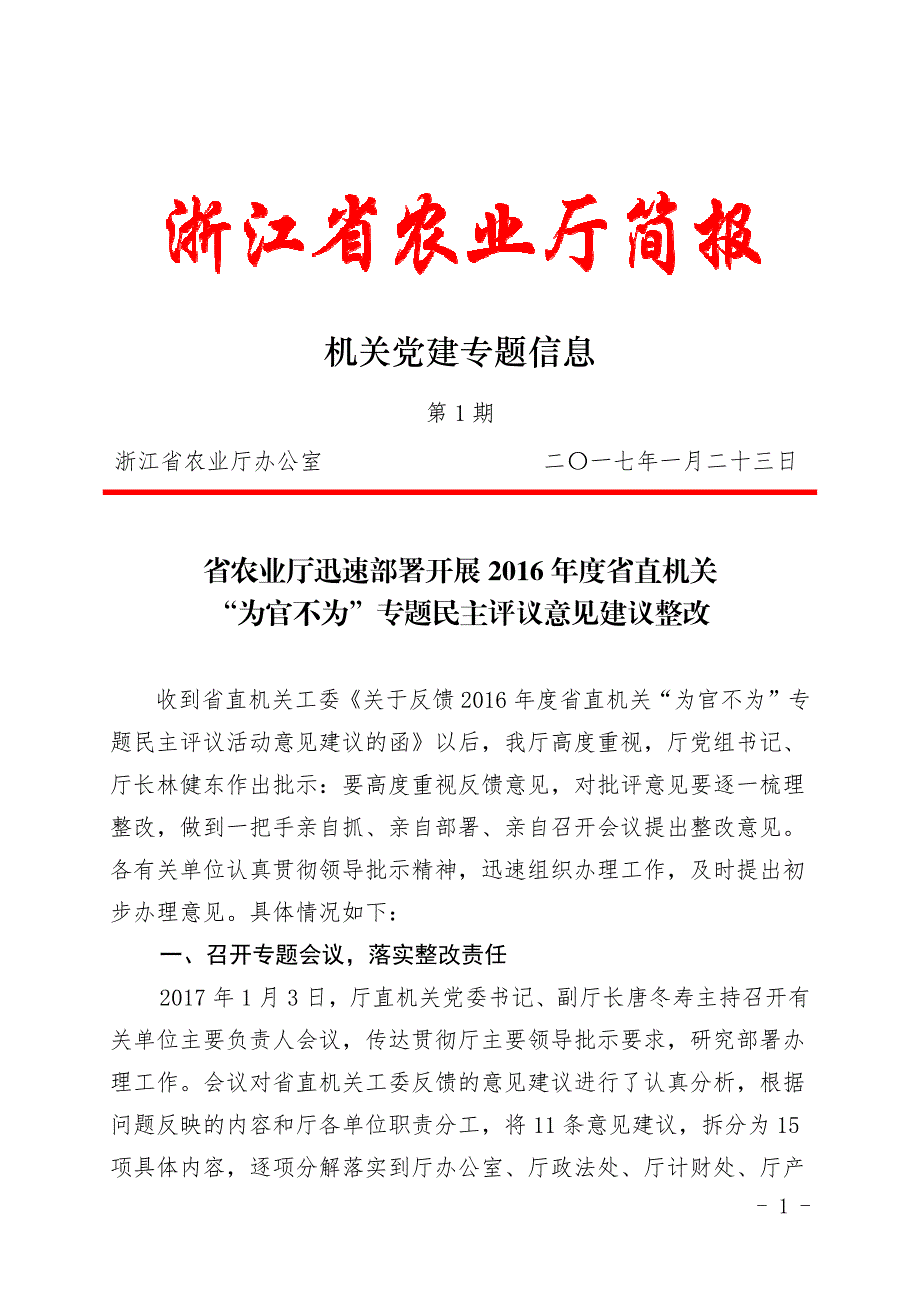 浙江省农业厅简报

机关党建专题信息

第 1 期

浙江省农业厅办公室　　　　　　　二〇一七年一月二十三日

省农业厅迅速部署开展 2016 年度省直机关“为官不为”专题民主评议意见建议整改

收到省直机关工委《关于反馈 2016 年度省直机关“为官不为”专题民主评议活动意见建议的函》以后，我厅高度重视，厅党组书记、厅长林健东作出批示：要高度重视反馈意见，对批评意见要逐一梳理整改，做到一把手亲自抓、亲自部署、亲自召开会议提出整改意见。各有关单位认真贯彻领导批示精神，迅速组织办理工作，及时提出初步办理意见。具体情况如下：

一、召开专题会议，落实整改责任

2017 年 1 月 3 日，厅直机关党委书记、副厅长唐冬寿主持召开有关单位主要负责人会议，传达贯彻厅主要领导批示要求，研究部署办理工作。会议对省直机关工委反馈的意见建议进行了认真分析，根据问题反映的内容和厅各单位职责分工，将 11 条意见建议，拆分为 15 项具体内容，逐项分解落实到厅办公室、厅政法处、厅计财处、厅产

- 1 -